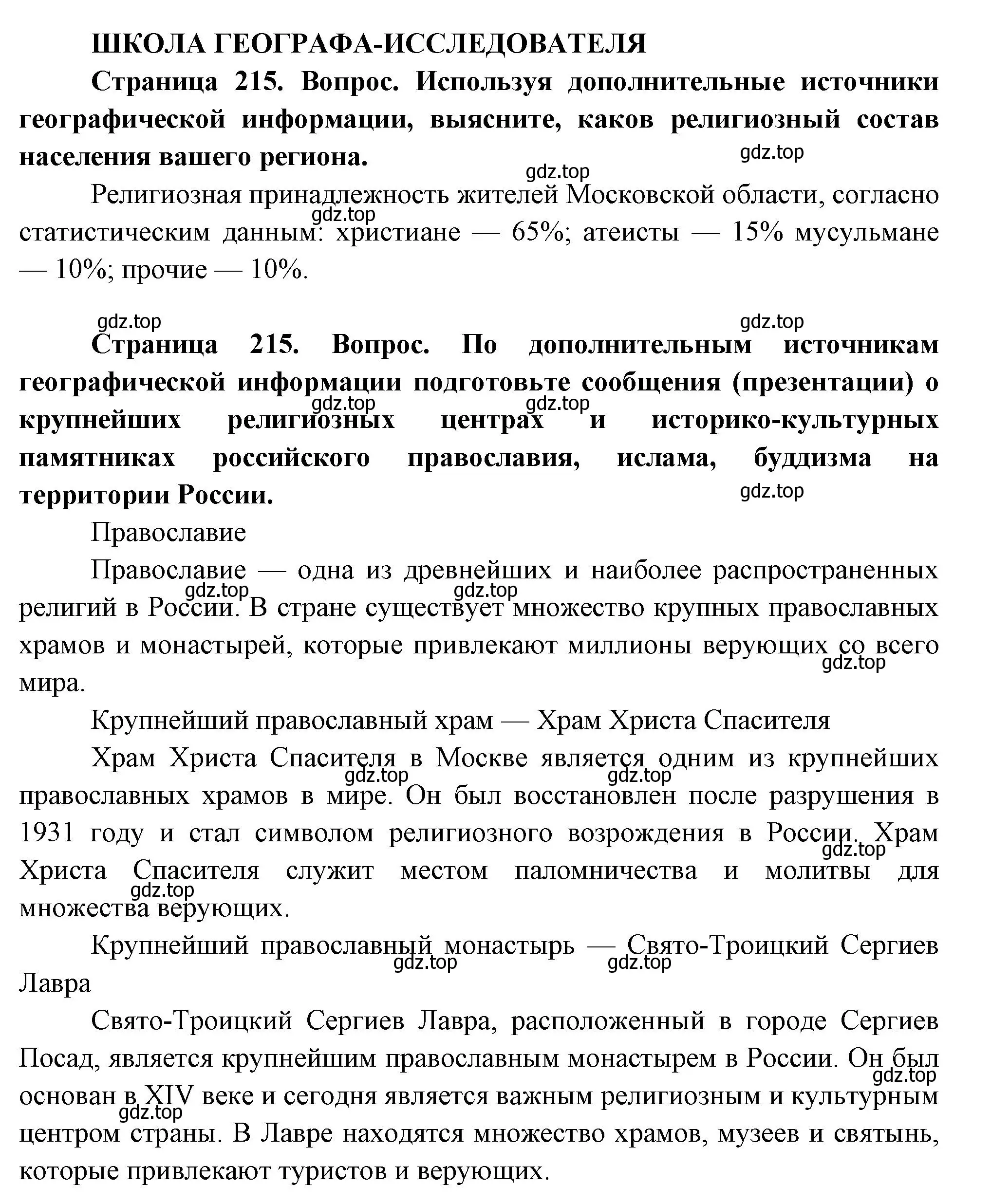 ШКОЛА ГЕОГРАФА-ИССЛЕДОВАТЕЛЯ

Страница 215. Вопрос. Используя дополнительные источники географической информации, выясните, каков религиозный состав населения вашего региона.

gdz.top

gdz.top

Религиозная принадлежность жителей Московской области, согласно статистическим данным: христиане — 65%; атеисты — 15% мусульмане — 10%; прочие — 10%.

gdz.top

gdz.top

gdz.top

Страница 215. Вопрос. По дополнительным источникам географической информации подготовьте сообщения (презентации) о крупнейших религиозных центрах и историко-культурных памятниках российского православия, ислама, буддизма на территории России.

gdz.top

gdz.top

gdz.top

Православие

Православие — одна из древнейших и наиболее распространенных религий в России. В стране существует множество крупных православных храмов и монастырей, которые привлекают миллионы верующих со всего мира.

gdz.top

gdz.top

gdz.top

Крупнейший православный храм — Храм Христа Спасителя

Храм Христа Спасителя в Москве является одним из крупнейших православных храмов в мире. Он был восстановлен после разрушения в 1931 году и стал символом религиозного возрождения в России. Храм Христа Спасителя служит местом паломничества и молитвы для множества верующих.

gdz.top

gdz.top

gdz.top

gdz.top

Крупнейший православный монастырь — Свято-Троицкий Сергиев Лавра

gdz.top

gdz.top

Свято-Троицкий Сергиев Лавра, расположенный в городе Сергиев Посад, является крупнейшим православным монастырем в России. Он был основан в XIV веке и сегодня является важным религиозным и культурным центром страны. В Лавре находятся множество храмов, музеев и святынь, которые привлекают туристов и верующих.

gdz.top

gdz.top